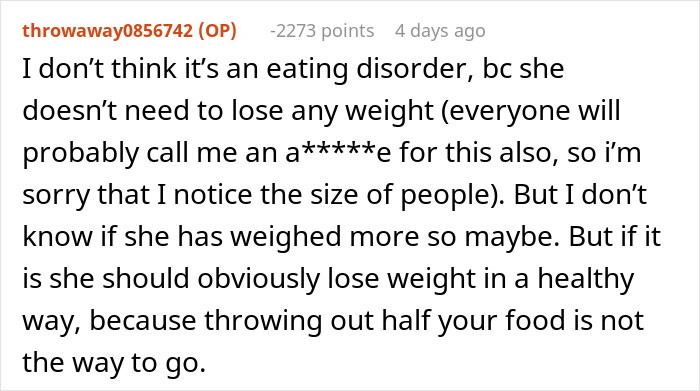 throwaway0856742 (OP) -2273 points 4 days ago

I don’t think it’s an eating disorder, bc she doesn’t need to lose any weight (everyone will probably call me an a*****e for this also, so i’m sorry that I notice the size of people). But I don’t know if she has weighed more so maybe. But if it is she should obviously lose weight in a healthy way, because throwing out half your food is not the way to go.